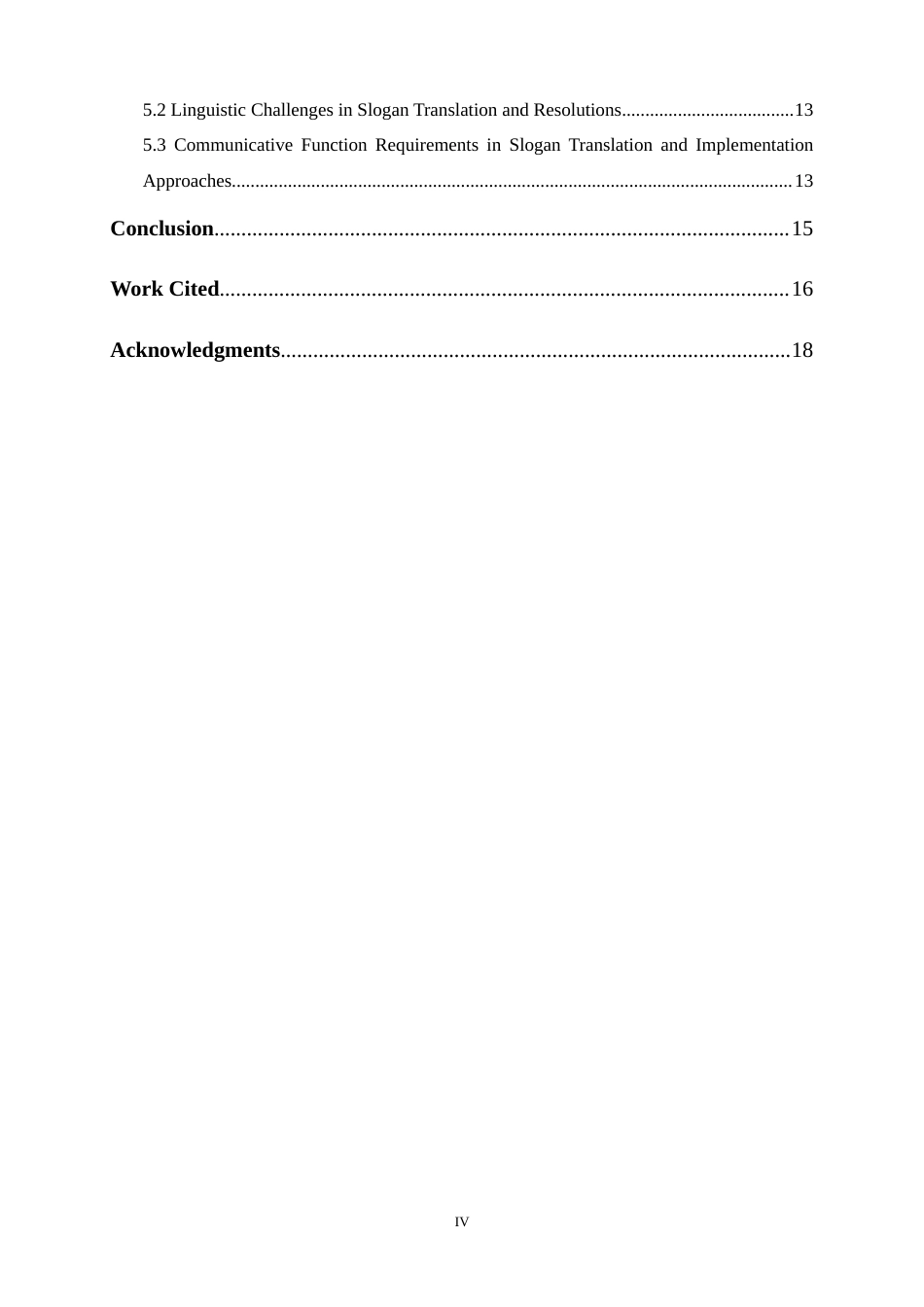 5.2 Linguistic Challenges in Slogan Translation and Resolutions 13

5.3 Communicative Function Requirements in Slogan Translation and Implementation Approaches 13

Conclusion 15

Work Cited 16

Acknowledgments 18

IV